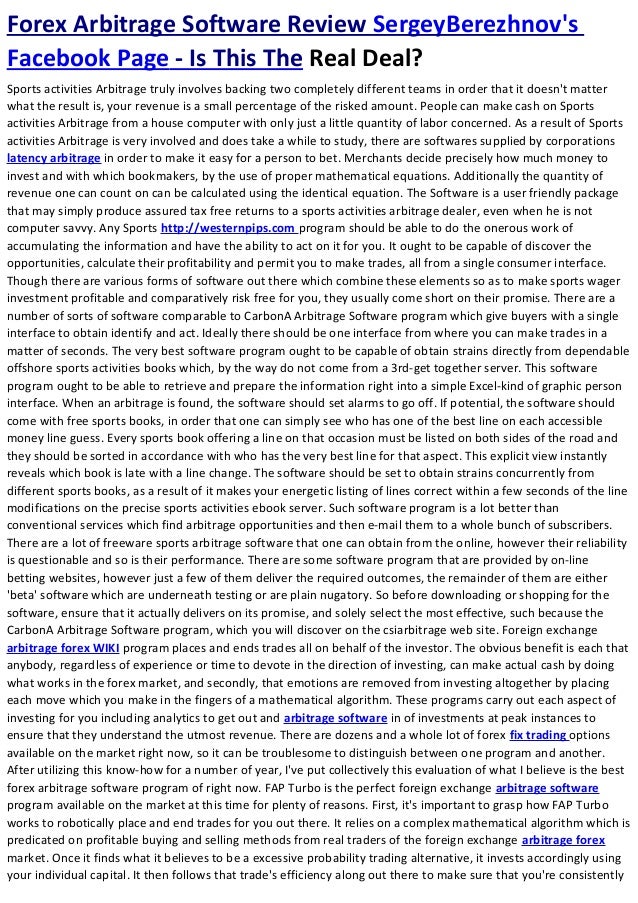 Forex Arbitrage Software Review SergeyBerezhnov's Facebook Page - Is This The Real Deal?

Sports activities Arbitrage truly involves backing two completely different teams in order that it doesn't matter what the result is, your revenue is a small percentage of the risked amount. People can make cash on Sports activities Arbitrage from a house computer with only just a little quantity of labor concerned. As a result of Sports activities Arbitrage is very involved and does take a while to study, there are softwares supplied by corporations latency arbitrage in order to make it easy for a person to bet. Merchants decide precisely how much money to invest and with which bookmakers, by the use of proper mathematical equations. Additionally the quantity of revenue one can count on can be calculated using the identical equation. The Software is a user friendly package that may simply produce assured tax free returns to a sports activities arbitrage dealer, even when he is not computer savvy. Any Sports http://westernpips.com program should be able to do the onerous work of accumulating the information and have the ability to act on it for you. It ought to be capable of discover the opportunities, calculate their profitability and permit you to make trades, all from a single consumer interface. Though there are various forms of software out there which combine these elements so as to make sports wager investment profitable and comparatively risk free for you, they usually come short on their promise. There are a number of sorts of software comparable to CarbonA Arbitrage Software program which give buyers with a single interface to obtain identify and act. Ideally there should be one interface from where you can make trades in a matter of seconds. The very best software program ought to be capable of obtain strains directly from dependable offshore sports activities books which, by the way do not come from a 3rd-get together server. This software program ought to be able to retrieve and prepare the information right into a simple Excel-kind of graphic person interface. When an arbitrage is found, the software should set alarms to go off. If potential, the software should come with free sports books, in order that one can simply see who has one of the best line on each accessible money line guess. Every sports book offering a line on that occasion must be listed on both sides of the road and they should be sorted in accordance with who has the very best line for that aspect. This explicit view instantly reveals which book is late with a line change. The software should be set to obtain strains concurrently from different sports books, as a result of it makes your energetic listing of lines correct within a few seconds of the line modifications on the precise sports activities ebook server. Such software program is a lot better than conventional services which find arbitrage opportunities and then e-mail them to a whole bunch of subscribers. There are a lot of freeware sports arbitrage software that one can obtain from the online, however their reliability is questionable and so is their performance. There are some software program that are provided by on-line betting websites, however just a few of them deliver the required outcomes, the remainder of them are either 'beta' software which are underneath testing or are plain nugatory. So before downloading or shopping for the software, ensure that it actually delivers on its promise, and solely select the most effective, such because the CarbonA Arbitrage Software program, which you will discover on the csiarbitrage web site. Foreign exchange arbitrage forex WIKI program places and ends trades all on behalf of the investor. The obvious benefit is each that anybody, regardless of experience or time to devote in the direction of investing, can make actual cash by doing what works in the forex market, and secondly, that emotions are removed from investing altogether by placing each move which you make in the fingers of a mathematical algorithm. These programs carry out each aspect of investing for you including analytics to get out and arbitrage software in of investments at peak instances to ensure that they understand the utmost revenue. There are dozens and a whole lot of forex fix trading options available on the market right now, so it can be troublesome to distinguish between one program and another. After utilizing this know-how for a number of year, I've put collectively this evaluation of what I believe is the best forex arbitrage software program of right now. FAP Turbo is the perfect foreign exchange arbitrage software program available on the market at this time for plenty of reasons. First, it's important to grasp how FAP Turbo works to robotically place and end trades for you out there. It relies on a complex mathematical algorithm which is predicated on profitable buying and selling methods from real traders of the foreign exchange arbitrage forex market. Once it finds what it believes to be a excessive probability trading alternative, it invests accordingly using your individual capital. It then follows that trade's efficiency along out there to make sure that you're consistently